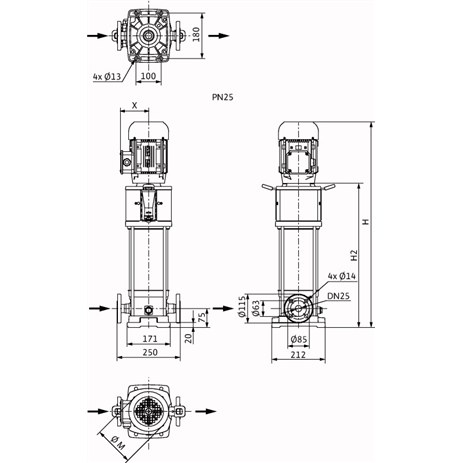 180

4x Ø13

100

PN25

X

H

H2

4x Ø14

DN25

Ø115

Ø63

75

20

171

250

Ø85

212

Ø M